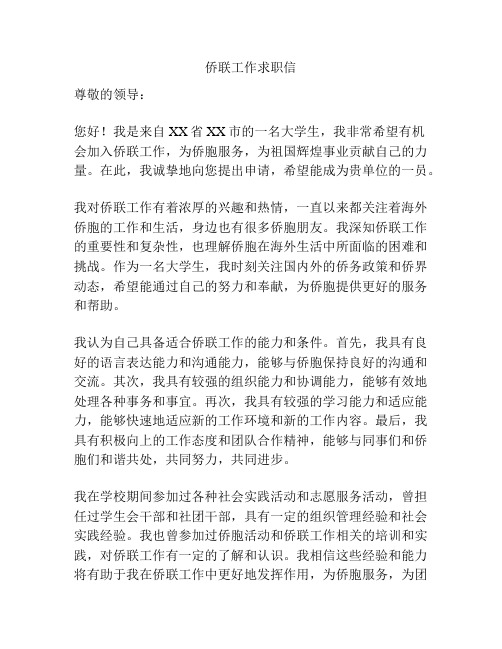 侨联工作求职信

尊敬的领导：

您好！我是来自XX省XX市的一名大学生，我非常希望有机会加入侨联工作，为侨胞服务，为祖国辉煌事业贡献自己的力量。在此，我诚挚地向您提出申请，希望能成为贵单位的一员。

我对侨联工作有着浓厚的兴趣和热情，一直以来都关注着海外侨胞的工作和生活，身边也有很多侨胞朋友。我深知侨联工作的重要性和复杂性，也理解侨胞在海外生活中所面临的困难和挑战。作为一名大学生，我时刻关注国内外的侨务政策和侨界动态，希望能通过自己的努力和奉献，为侨胞提供更好的服务和帮助。

我认为自己具备适合侨联工作的能力和条件。首先，我具有良好的语言表达能力和沟通能力，能够与侨胞保持良好的沟通和交流。其次，我具有较强的组织能力和协调能力，能够有效地处理各种事务和事宜。再次，我具有较强的学习能力和适应能力，能够快速地适应新的工作环境和新的工作内容。最后，我具有积极向上的工作态度和团队合作精神，能够与同事们和侨胞们和谐共处，共同努力，共同进步。

我在学校期间参加过各种社会实践活动和志愿服务活动，曾担任过学生会干部和社团干部，具有一定的组织管理经验和社会实践经验。我也曾参加过侨胞活动和侨联工作相关的培训和实践，对侨联工作有一定的了解和认识。我相信这些经验和能力将有助于我在侨联工作中更好地发挥作用，为侨胞服务，为团